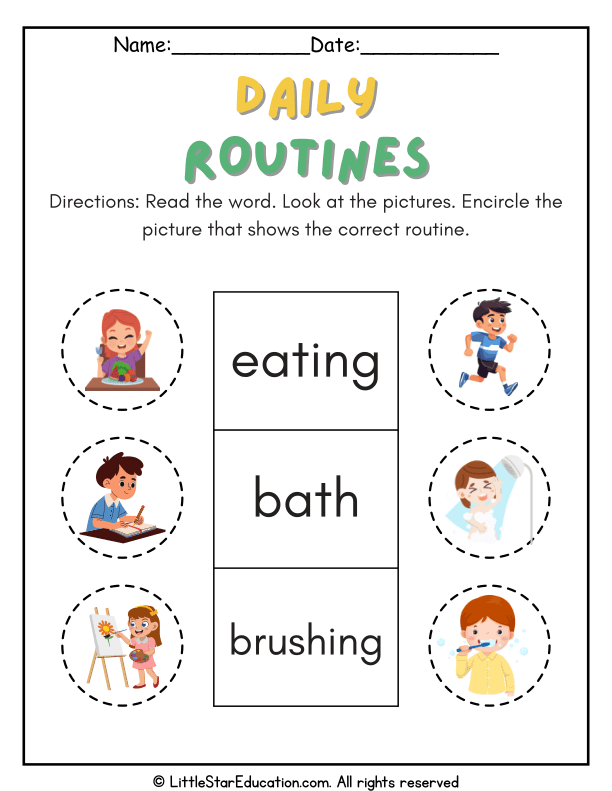 Name:____Date:____

DAILY ROUTINES

Directions: Read the word. Look at the pictures. Encircle the picture that shows the correct routine.

eating

bath

brushing

© LittleStarEducation.com. All rights reserved